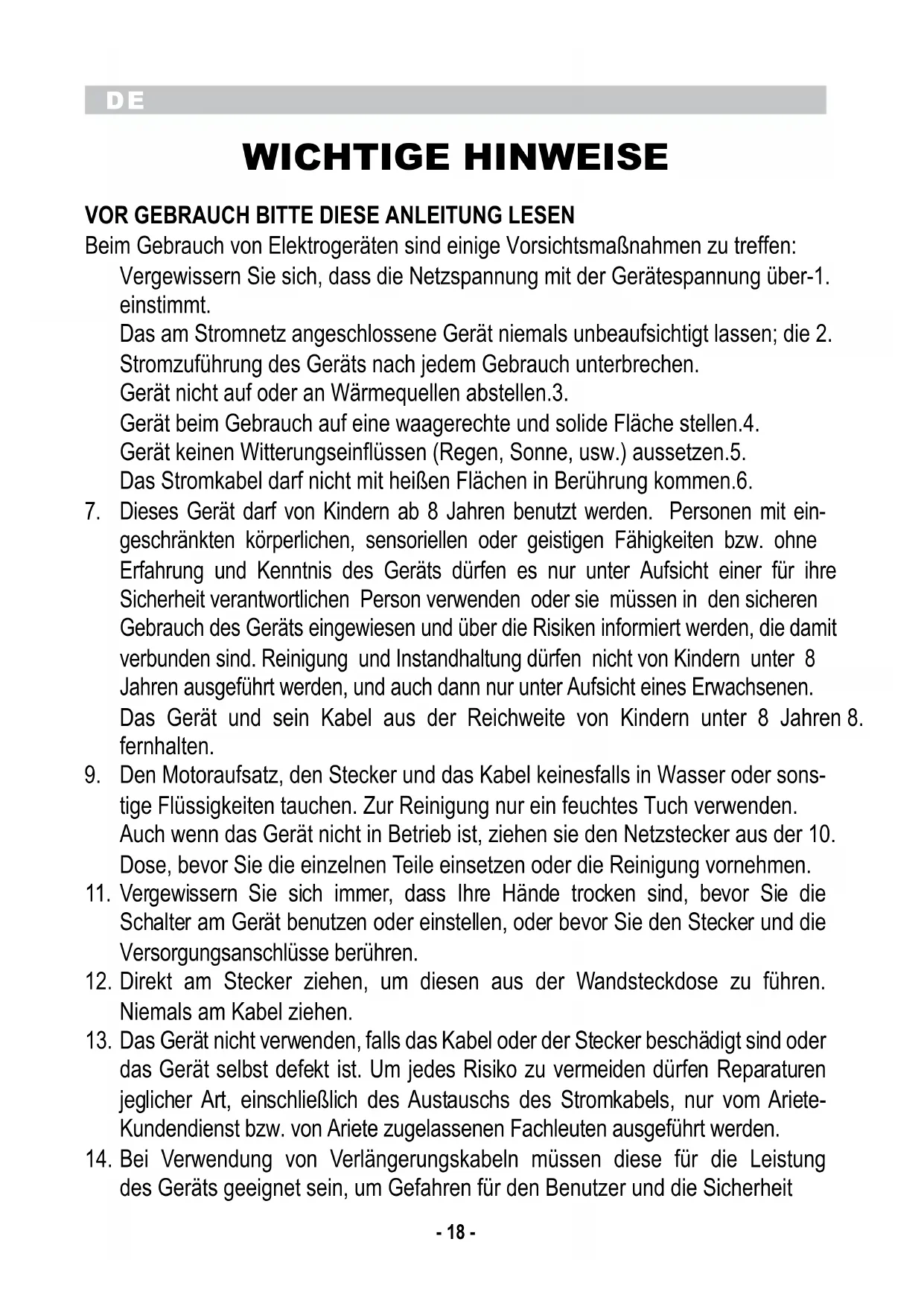 DE

WICHTIGE HINWEISE

VOR GEBRAUCH BITTE DIESE ANLEITUNG LESEN
Beim Gebrauch von Elektrogeräten sind einige Vorsichtsmaßnahmen zu treffen:
Vergewissern Sie sich, dass die Netzspannung mit der Gerätespannung über-1. einstimmt.
Das am Stromnetz angeschlossene Gerät niemals unbeaufsichtigt lassen; die 2. Stromzuführung des Geräts nach jedem Gebrauch unterbrechen.
Gerät nicht auf oder an Wärmequellen abstellen.3.
Gerät beim Gebrauch auf eine waagerechte und solide Fläche stellen.4.
Gerät keinen Witterungseinflüssen (Regen, Sonne, usw.) aussetzen.5.
Das Stromkabel darf nicht mit heißen Flächen in Berührung kommen.6.
7. Dieses Gerät darf von Kindern ab 8 Jahren benutzt werden. Personen mit eingeschränkten körperlichen, sensoriellen oder geistigen Fähigkeiten bzw. ohne Erfahrung und Kenntnis des Geräts dürfen es nur unter Aufsicht einer für ihre Sicherheit verantwortlichen Person verwenden oder sie müssen in den sicheren Gebrauch des Geräts eingewiesen und über die Risiken informiert werden, die damit verbunden sind. Reinigung und Instandhaltung dürfen nicht von Kindern unter 8 Jahren ausgeführt werden, und auch dann nur unter Aufsicht eines Erwachsenen.
Das Gerät und sein Kabel aus der Reichweite von Kindern unter 8 Jahren 8. fernhalten.
9. Den Motoraufsatz, den Stecker und das Kabel keinesfalls in Wasser oder sonstige Flüssigkeiten tauchen. Zur Reinigung nur ein feuchtes Tuch verwenden.
Auch wenn das Gerät nicht in Betrieb ist, ziehen sie den Netzstecker aus der 10. Dose, bevor Sie die einzelnen Teile einsetzen oder die Reinigung vornehmen.
11. Vergewissern Sie sich immer, dass Ihre Hände trocken sind, bevor Sie die Schalter am Gerät benutzen oder einstellen, oder bevor Sie den Stecker und die Versorgungsanschlüsse berühren.
12. Direkt am Stecker ziehen, um diesen aus der Wandsteckdose zu führen. Niemals am Kabel ziehen.
13. Das Gerät nicht verwenden, falls das Kabel oder der Stecker beschädigt sind oder das Gerät selbst defekt ist. Um jedes Risiko zu vermeiden dürfen Reparaturen jeglicher Art, einschließlich des Austauschs des Stromkabels, nur vom Ariete-Kundendienst bzw. von Ariete zugelassenen Fachleuten ausgeführt werden.
14. Bei Verwendung von Verlängerungskabeln müssen diese für die Leistung des Geräts geeignet sein, um Gefahren für den Benutzer und die Sicherheit

- 18 -